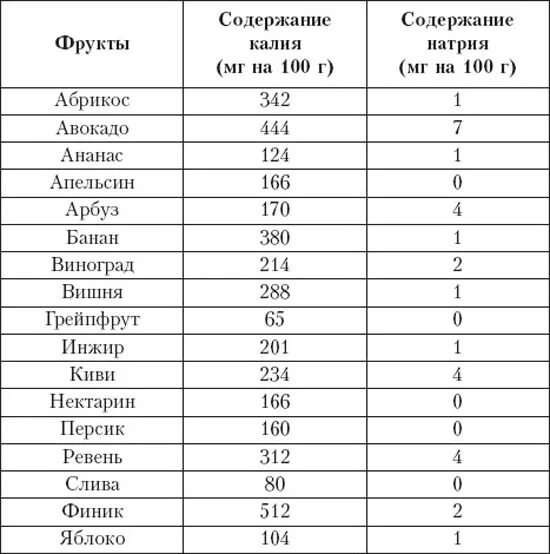 | Фрукты | Содержание калия (мг на 100 г) | Содержание натрия (мг на 100 г) |
|---|---|---|
| Абрикос | 342 | 1 |
| Авокадо | 444 | 7 |
| Ананас | 124 | 1 |
| Апельсин | 166 | 0 |
| Арбуз | 170 | 4 |
| Банан | 380 | 1 |
| Виноград | 214 | 2 |
| Вишня | 288 | 1 |
| Грейпфрут | 65 | 0 |
| Инжир | 201 | 1 |
| Киви | 234 | 4 |
| Нектарин | 166 | 0 |
| Персик | 160 | 0 |
| Ревень | 312 | 4 |
| Слива | 80 | 0 |
| Финик | 512 | 2 |
| Яблоко | 104 | 1 |